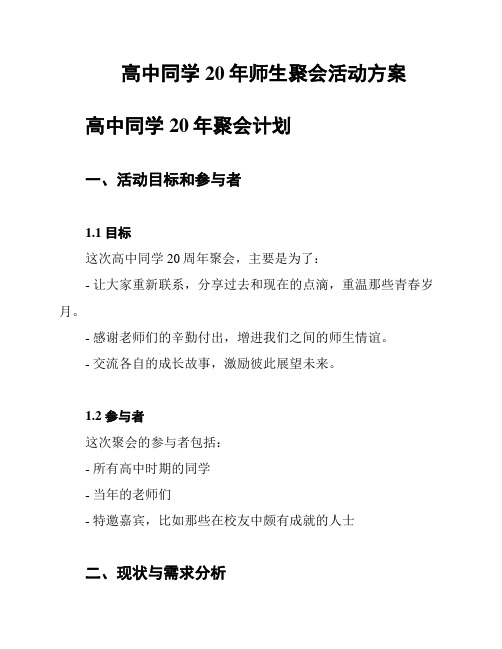 高中同学 20 年师生聚会活动方案

高中同学 20 年聚会计划

一、活动目标和参与者

1.1 目标

这次高中同学 20 周年聚会，主要是为了：

- 让大家重新联系，分享过去和现在的点滴，重温那些青春岁月。

- 感谢老师们的辛勤付出，增进我们之间的师生情谊。

- 交流各自的成长故事，激励彼此展望未来。

1.2 参与者

这次聚会的参与者包括：

- 所有高中时期的同学

- 当年的老师们

- 特邀嘉宾，比如那些在校友中颇有成就的人士

二、现状与需求分析